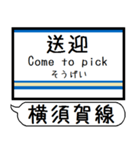 送迎
Come to pick
そうげい

横須賀線